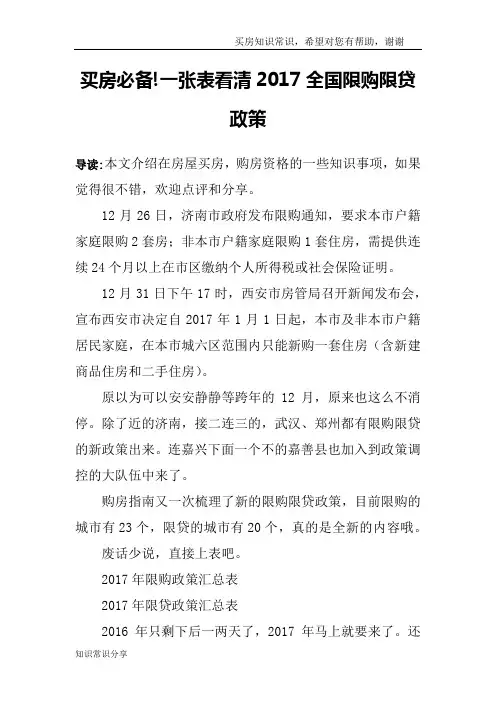 买房知识常识，希望对您有帮助，谢谢

买房必备!一张表看清 2017 全国限购限贷政策

导读:本文介绍在房屋买房，购房资格的一些知识事项，如果觉得很不错，欢迎点评和分享。

12 月 26 日，济南市政府发布限购通知，要求本市户籍家庭限购 2 套房；非本市户籍家庭限购 1 套住房，需提供连续 24 个月以上在市区缴纳个人所得税或社会保险证明。

12 月 31 日下午 17 时，西安市房管局召开新闻发布会，宣布西安市决定自 2017 年 1 月 1 日起，本市及非本市户籍居民家庭，在本市城六区范围内只能新购一套住房（含新建商品住房和二手住房）。

原以为可以安安静静等跨年的 12 月，原来也这么不消停。除了近的济南，接二连三的，武汉、郑州都有限购限贷的新政策出来。连嘉兴下面一个不的嘉善县也加入到政策调控的大队伍中来了。

购房指南又一次梳理了新的限购限贷政策，目前限购的城市有 23 个，限贷的城市有 20 个，真的是全新的内容哦。

废话少说，直接上表吧。

2017 年限购政策汇总表

2017 年限贷政策汇总表

2016 年只剩下后一两天了，2017 年马上就要来了。还

知识常识分享